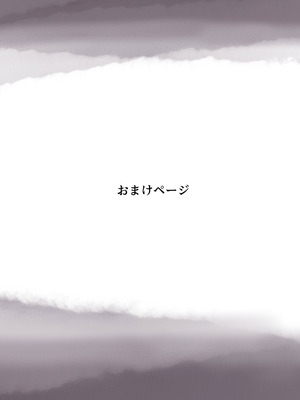 おまけページ